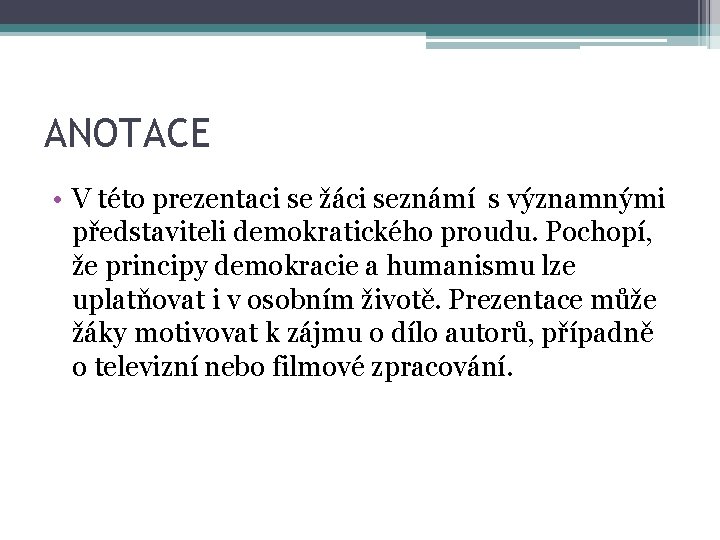 ANOTACE

• V této prezentaci se žáci seznámí s významnými představiteli demokratického proudu. Pochopí, že principy demokracie a humanismu lze uplatňovat i v osobním životě. Prezentace může žáky motivovat k zájmu o dílo autorů, případně o televizní nebo filmové zpracování.